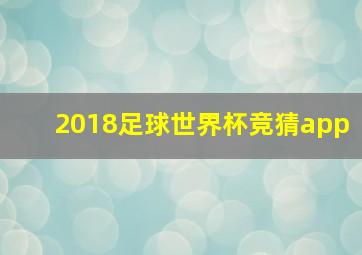 2018足球世界杯竞猜app